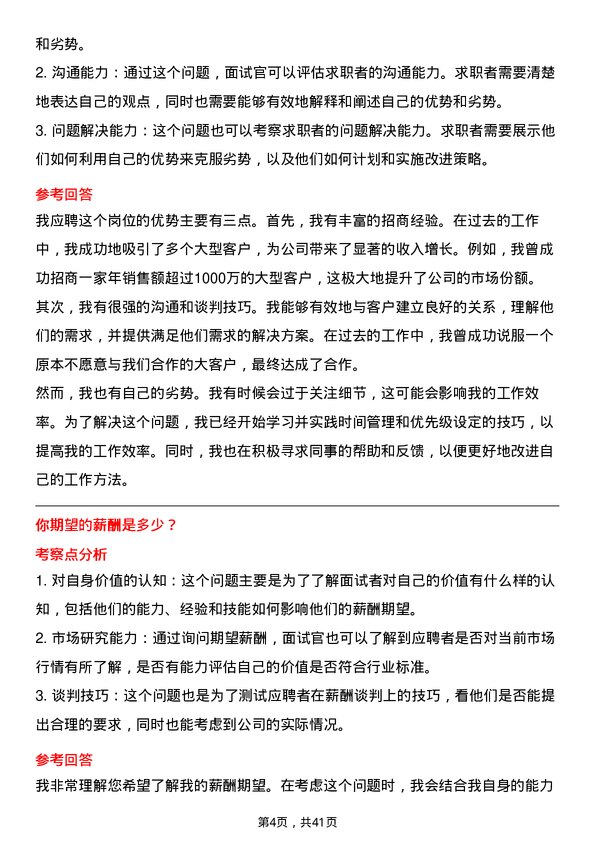 和劣势。

2. 沟通能力：通过这个问题，面试官可以评估求职者的沟通能力。求职者需要清楚地表达自己的观点，同时也需要能够有效地解释和阐述自己的优势和劣势。

3. 问题解决能力：这个问题也可以考察求职者的问题解决能力。求职者需要展示他们如何利用自己的优势来克服劣势，以及他们如何计划和实施改进策略。

参考回答

我应聘这个岗位的优势主要有三点。首先，我有丰富的招商经验。在过去的工作中，我成功地吸引了多个大型客户，为公司带来了显著的收入增长。例如，我曾成功招商一家年销售额超过1000万的大型客户，这极大地提升了公司的市场份额。

其次，我有很强的沟通和谈判技巧。我能够有效地与客户建立良好的关系，理解他们的需求，并提供满足他们需求的解决方案。在过去的工作中，我曾成功说服一个原本不愿意与我们合作的大客户，最终达成了合作。

然而，我也有自己的劣势。我有时候会过于关注细节，这可能会影响我的工作效率。为了解决这个问题，我已经开始学习并实践时间管理和优先级设定的技巧，以提高我的工作效率。同时，我也在积极寻求同事的帮助和反馈，以便更好地改进自己的工作方法。

你期望的薪酬是多少？

考察点分析

1. 对自身价值的认知：这个问题主要是为了了解面试者对自己的价值有什么样的认知，包括他们的能力、经验和技能如何影响他们的薪酬期望。

2. 市场研究能力：通过询问期望薪酬，面试官也可以了解到应聘者是否对当前市场行情有所了解，是否有能力评估自己的价值是否符合行业标准。

3. 谈判技巧：这个问题也是为了测试应聘者在薪酬谈判上的技巧，看他们是否能提出合理的要求，同时也能考虑到公司的实际情况。

参考回答

我非常理解您希望了解我的薪酬期望。在考虑这个问题时，我会结合我自身的能力

第4页，共41页